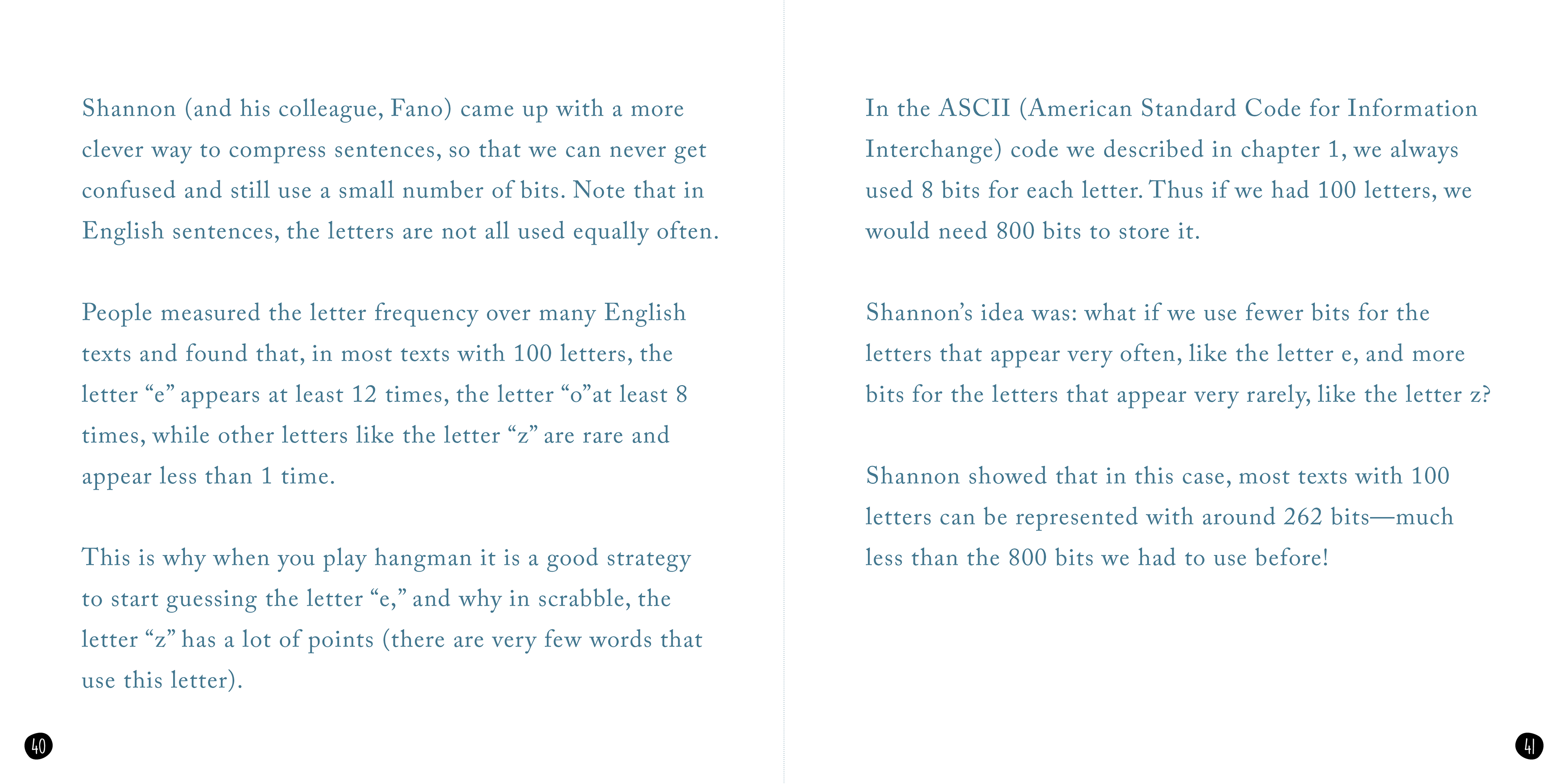 Shannon (and his colleague, Fano) came up with a more clever way to compress sentences, so that we can never get confused and still use a small number of bits. Note that in English sentences, the letters are not all used equally often.

People measured the letter frequency over many English texts and found that, in most texts with 100 letters, the letter “e” appears at least 12 times, the letter “o”at least 8 times, while other letters like the letter “z” are rare and appear less than 1 time.

This is why when you play hangman it is a good strategy to start guessing the letter “e,” and why in scrabble, the letter “z” has a lot of points (there are very few words that use this letter).

40

In the ASCII (American Standard Code for Information Interchange) code we described in chapter 1, we always used 8 bits for each letter. Thus if we had 100 letters, we would need 800 bits to store it.

Shannon’s idea was: what if we use fewer bits for the letters that appear very often, like the letter e, and more bits for the letters that appear very rarely, like the letter z?

Shannon showed that in this case, most texts with 100 letters can be represented with around 262 bits—much less than the 800 bits we had to use before!

41